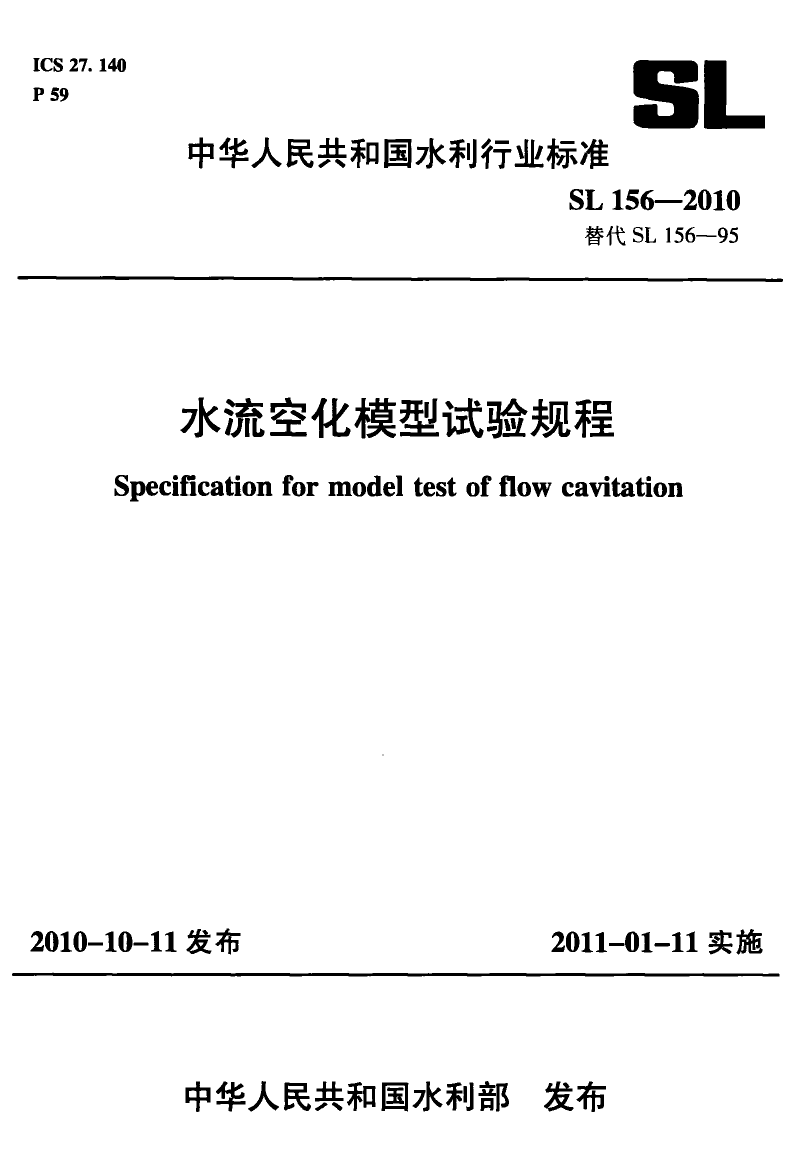 ICS 27. 140
P 59

SL

中华人民共和国水利行业标准

SL 156—2010
替代 SL 156—95

水流空化模型试验规程

Specification for model test of flow cavitation

2010-10-11 发布

2011-01-11 实施

中华人民共和国水利部　发布